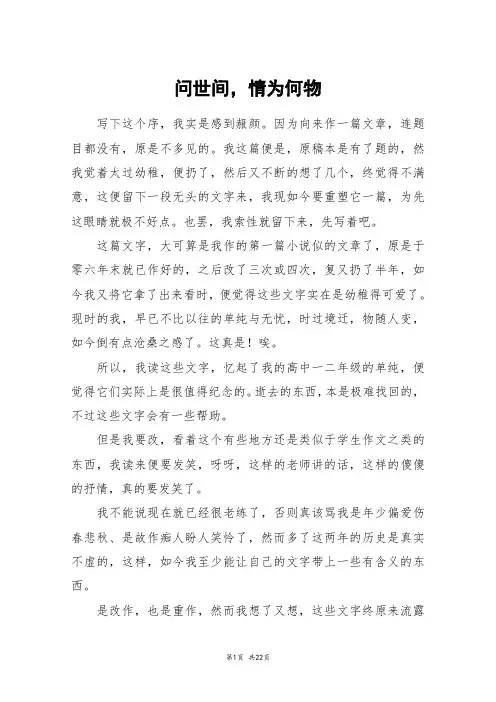 问世间，情为何物

写下这个序，我实是感到赧颜。因为向来作一篇文章，连题目都没有，原是不多见的。我这篇便是，原稿本是有了题的，然我觉着太过幼稚，便扔了，然后又不断的想了几个，终觉得不满意，这便留下一段无头的文字来，我现如今要重塑它一篇，为先这眼睛就极不好点。也罢，我索性就留下来，先写着吧。

这篇文字，大可算是我作的第一篇小说似的文章了，原是于零六年末就已作好的，之后改了三次或四次，复又扔了半年，如今我又将它拿了出来看时，便觉得这些文字实在是幼稚得可爱了。现时的我，早已不比以往的单纯与无忧，时过境迁，物随人变，如今倒有点沧桑之感了。这真是！唉。

所以，我读这些文字，忆起了我的高中一二年级的单纯，便觉得它们实际上是很值得纪念的。逝去的东西，本是极难找回的，不过这些文字会有一些帮助。

但是我要改，看着这个有些地方还是类似于学生作文之类的东西，我读来便要发笑，呀呀，这样的老师讲的话，这样的傻傻的抒情，真的要发笑了。

我不能说现在就已经很老练了，否则真该骂我是年少偏爱伤春悲秋、是故作痴人盼人笑怜了，然而多了这两年的历史是真实不虚的，这样，如今我至少能让自己的文字带上一些有含义的东西。

是改作，也是重作，然而我想了又想，这些文字终原来流露

第1页 共22页